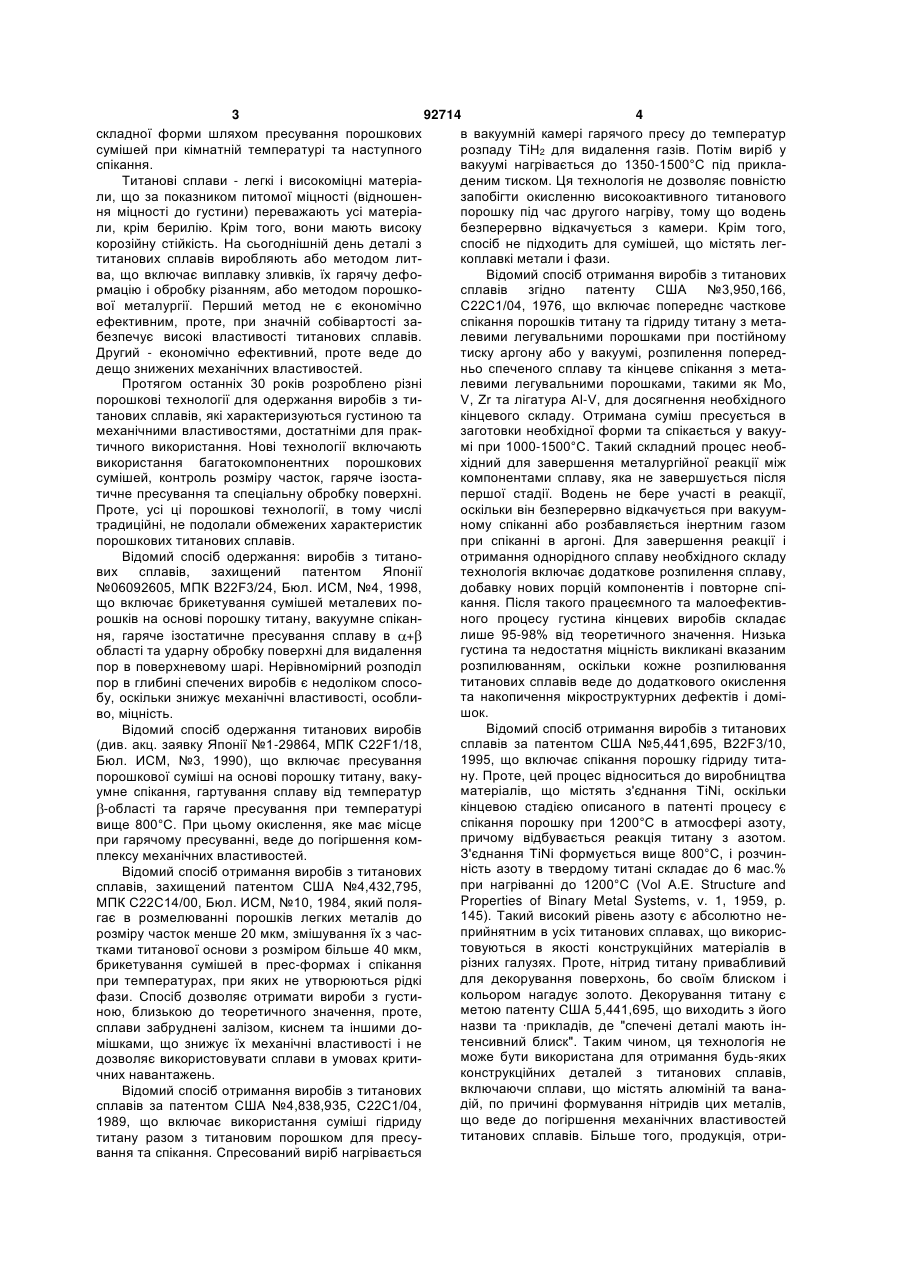 3 92714 4

складної форми шляхом пресування порошкових сумішей при кімнатній температурі та наступного спікання.

Титанові сплави - легкі і високоміцні матеріали, що за показником питомої міцності (відношення міцності до густини) переважають усі матеріали, крім берилію. Крім того, вони мають високу корозійну стійкість. На сьогоднішній день деталі з титанових сплавів виробляють або методом литва, що включає виплавку зливків, їх гарячу деформацію і обробку різанням, або методом порошкової металургії. Перший метод не є економічно ефективним, проте, при значній собівартості забезпечує високі властивості титанових сплавів. Другий - економічно ефективний, проте веде до дещо знижених механічних властивостей.

Протягом останніх 30 років розроблено різні порошкові технології для одержання виробів з титанових сплавів, які характеризуються густиною та механічними властивостями, достатніми для практичного використання. Нові технології включають використання багатокомпонентних порошкових сумішей, контроль розміру часток, гаряче ізостатичне пресування та спеціальну обробку поверхні. Проте, усі ці порошкові технології, в тому числі традиційні, не подолали обмежених характеристик порошкових титанових сплавів.

Відомий спосіб одержання: виробів з титанових сплавів, захищений патентом Японії №06092605, МПК B22F3/24, Бюл. ИСМ, №4, 1998, що включає брикетування сумішей металевих порошків на основі порошку титану, вакуумне спікання, гаряче ізостатичне пресування сплаву в $\alpha+\beta$ області та ударну обробку поверхні для видалення пор в поверхневому шарі. Нерівномірний розподіл пор в глибині спечених виробів є недоліком способу, оскільки знижує механічні властивості, особливо, міцність.

Відомий спосіб одержання титанових виробів (див. акц. заявку Японії №1-29864, МПК C22F1/18, Бюл. ИСМ, №3, 1990), що включає пресування порошкової суміші на основі порошку титану, вакуумне спікання, гартування сплаву від температур $\beta$-області та гаряче пресування при температурі вище 800°С. При цьому окислення, яке має місце при гарячому пресуванні, веде до погіршення комплексу механічних властивостей.

Відомий спосіб отримання виробів з титанових сплавів, захищений патентом США №4,432,795, МПК C22C14/00, Бюл. ИСМ, №10, 1984, який полягає в розмелюванні порошків легких металів до розміру часток менше 20 мкм, змішування їх з частками титанової основи з розміром більше 40 мкм, брикетування сумішей в прес-формах і спікання при температурах, при яких не утворюються рідкі фази. Спосіб дозволяє отримати вироби з густиною, близькою до теоретичного значення, проте, сплави забруднені залізом, киснем та іншими домішками, що знижує їх механічні властивості і не дозволяє використовувати сплави в умовах критичних навантажень.

Відомий спосіб отримання виробів з титанових сплавів за патентом США №4,838,935, C22C1/04, 1989, що включає використання суміші гідриду титану разом з титановим порошком для пресування та спікання. Спресований виріб нагрівається в вакуумній камері гарячого пресу до температур розпаду $TiH_2$ для видалення газів. Потім виріб у вакуумі нагрівається до 1350-1500°С під прикладеним тиском. Ця технологія не дозволяє повністю запобігти окисленню високоактивного титанового порошку під час другого нагріву, тому що водень безперервно відкачується з камери. Крім того, спосіб не підходить для сумішей, що містять легкоплавкі метали і фази.

Відомий спосіб отримання виробів з титанових сплавів згідно патенту США №3,950,166, C22C1/04, 1976, що включає попереднє часткове спікання порошків титану та гідриду титану з металевими легувальними порошками при постійному тиску аргону або у вакуумі, розпилення попередньо спеченого сплаву та кінцеве спікання з металевими легувальними порошками, такими як Mo, V, Zr та лігатура Al-V, для досягнення необхідного кінцевого складу. Отримана суміш пресується в заготовки необхідної форми та спікається у вакуумі при 1000-1500°С. Такий складний процес необхідний для завершення металургійної реакції між компонентами сплаву, яка не завершується після першої стадії. Водень не бере участі в реакції, оскільки він безперервно відкачується при вакуумному спіканні або розбавляється інертним газом при спіканні в аргоні. Для завершення реакції і отримання однорідного сплаву необхідного складу технологія включає додаткове розпилення сплаву, добавку нових порцій компонентів і повторне спікання. Після такого працеємного та малоефективного процесу густина кінцевих виробів складає лише 95-98% від теоретичного значення. Низька густина та недостатня міцність викликані вказаним розпилюванням, оскільки кожне розпилювання титанових сплавів веде до додаткового окислення та накопичення мікроструктурних дефектів і домішок.

Відомий спосіб отримання виробів з титанових сплавів за патентом США №5,441,695, B22F3/10, 1995, що включає спікання порошку гідриду титану. Проте, цей процес відноситься до виробництва матеріалів, що містять з'єднання TiNi, оскільки кінцевою стадією описаного в патенті процесу є спікання порошку при 1200°С в атмосфері азоту, причому відбувається реакція титану з азотом. З'єднання TiNi формується вище 800°С, і розчинність азоту в твердому титані складає до 6 мас.% при нагріванні до 1200°С (Vol A.E. Structure and Properties of Binary Metal Systems, v. 1, 1959, p. 145). Такий високий рівень азоту є абсолютно неприйнятним в усіх титанових сплавах, що використовуються в якості конструкційних матеріалів в різних галузях. Проте, нітрид титану привабливий для декорування поверхонь, бо своїм блиском і кольором нагадує золото. Декорування титану є метою патенту США 5,441,695, що виходить з його назви та ·прикладів, де "спечені деталі мають інтенсивний блиск". Таким чином, ця технологія не може бути використана для отримання будь-яких конструкційних деталей з титанових сплавів, включаючи сплави, що містять алюміній та ванадій, по причині формування нітридів цих металів, що веде до погіршення механічних властивостей титанових сплавів. Більше того, продукція, отри-